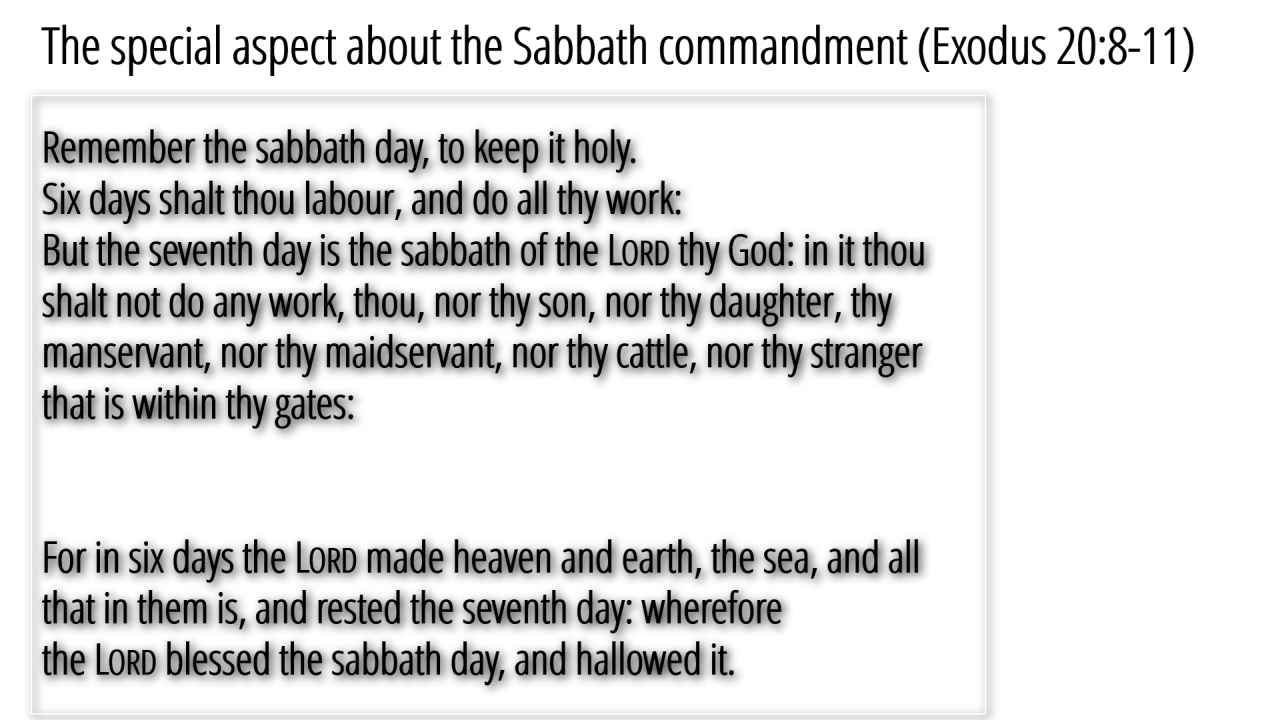 The special aspect about the Sabbath commandment (Exodus 20:8-11)

Remember the sabbath day, to keep it holy.
Six days shalt thou labour, and do all thy work:
But the seventh day is the sabbath of the LORD thy God: in it thou shalt not do any work, thou, nor thy son, nor thy daughter, thy manservant, nor thy maidservant, nor thy cattle, nor thy stranger that is within thy gates:

For in six days the LORD made heaven and earth, the sea, and all that in them is, and rested the seventh day: wherefore the LORD blessed the sabbath day, and hallowed it.